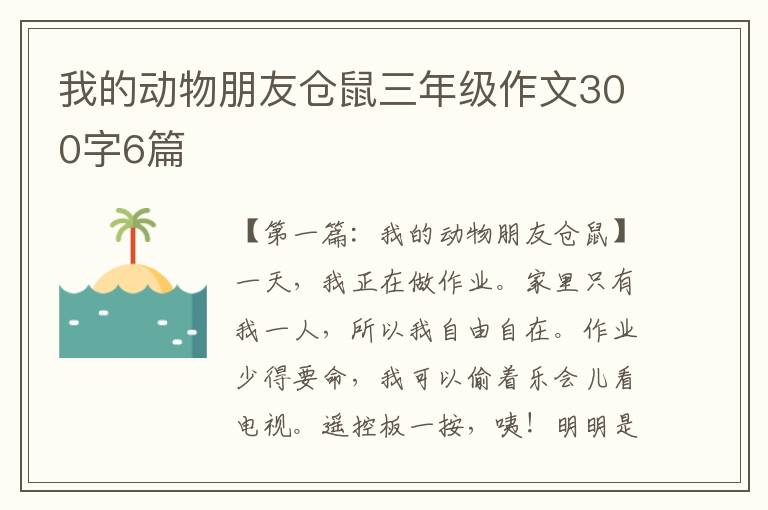 我的动物朋友仓鼠三年级作文300字6篇

【第一篇：我的动物朋友仓鼠】一天，我正在做作业。家里只有我一人，所以我自由自在。作业少得要命，我可以偷着乐会儿看电视。遥控板一按，咦！明明是